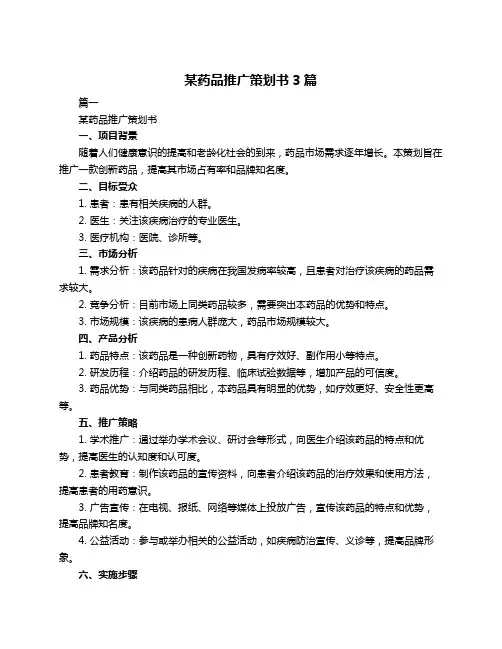 某药品推广策划书 3 篇

篇一

某药品推广策划书

一、项目背景

随着人们健康意识的提高和老龄化社会的到来，药品市场需求逐年增长。本策划旨在推广一款创新药品，提高其市场占有率和品牌知名度。

二、目标受众

1. 患者：患有相关疾病的人群。

2. 医生：关注该疾病治疗的专业医生。

3. 医疗机构：医院、诊所等。

三、市场分析

1. 需求分析：该药品针对的疾病在我国发病率较高，且患者对治疗该疾病的药品需求较大。

2. 竞争分析：目前市场上同类药品较多，需要突出本药品的优势和特点。

3. 市场规模：该疾病的患病人群庞大，药品市场规模较大。

四、产品分析

1. 药品特点：该药品是一种创新药物，具有疗效好、副作用小等特点。

2. 研发历程：介绍药品的研发历程、临床试验数据等，增加产品的可信度。

3. 药品优势：与同类药品相比，本药品具有明显的优势，如疗效更好、安全性更高等。

五、推广策略

1. 学术推广：通过举办学术会议、研讨会等形式，向医生介绍该药品的特点和优势，提高医生的认知度和认可度。

2. 患者教育：制作该药品的宣传资料，向患者介绍该药品的治疗效果和使用方法，提高患者的用药意识。

3. 广告宣传：在电视、报纸、网络等媒体上投放广告，宣传该药品的特点和优势，提高品牌知名度。

4. 公益活动：参与或举办相关的公益活动，如疾病防治宣传、义诊等，提高品牌形象。

六、实施步骤